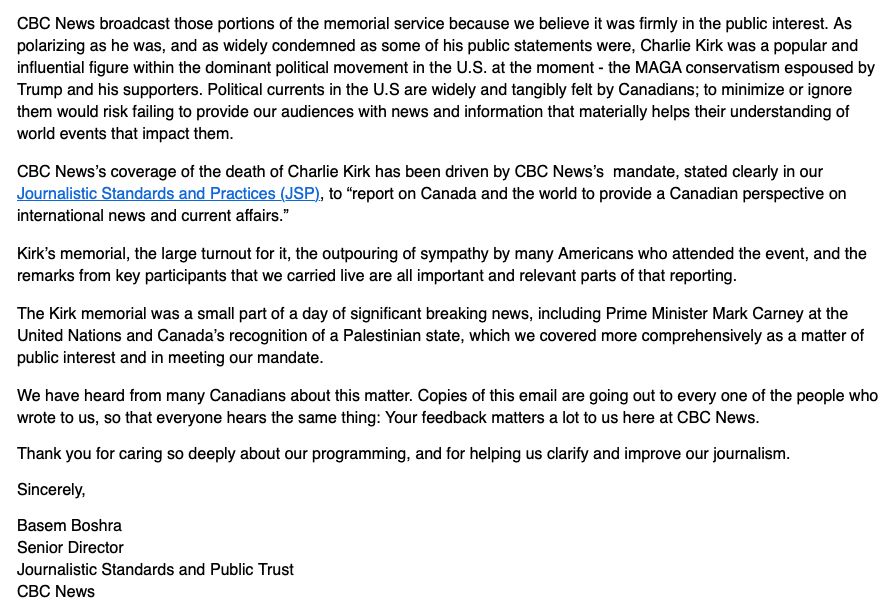 CBC News broadcast those portions of the memorial service because we believe it was firmly in the public interest. As polarizing as he was, and as widely condemned as some of his public statements were, Charlie Kirk was a popular and influential figure within the dominant political movement in the U.S. at the moment - the MAGA conservatism espoused by Trump and his supporters. Political currents in the U.S are widely and tangibly felt by Canadians; to minimize or ignore them would risk failing to provide our audiences with news and information that materially helps their understanding of world events that impact them.

CBC News's coverage of the death of Charlie Kirk has been driven by CBC News's mandate, stated clearly in our Journalistic Standards and Practices (JSP), to "report on Canada and the world to provide a Canadian perspective on international news and current affairs."

Kirk's memorial, the large turnout for it, the outpouring of sympathy by many Americans who attended the event, and the remarks from key participants that we carried live are all important and relevant parts of that reporting.

The Kirk memorial was a small part of a day of significant breaking news, including Prime Minister Mark Carney at the United Nations and Canada's recognition of a Palestinian state, which we covered more comprehensively as a matter of public interest and in meeting our mandate.

We have heard from many Canadians about this matter. Copies of this email are going out to every one of the people who wrote to us, so that everyone hears the same thing: Your feedback matters a lot to us here at CBC News.

Thank you for caring so deeply about our programming, and for helping us clarify and improve our journalism.

Sincerely,

Basem Boshra
Senior Director
Journalistic Standards and Public Trust
CBC News